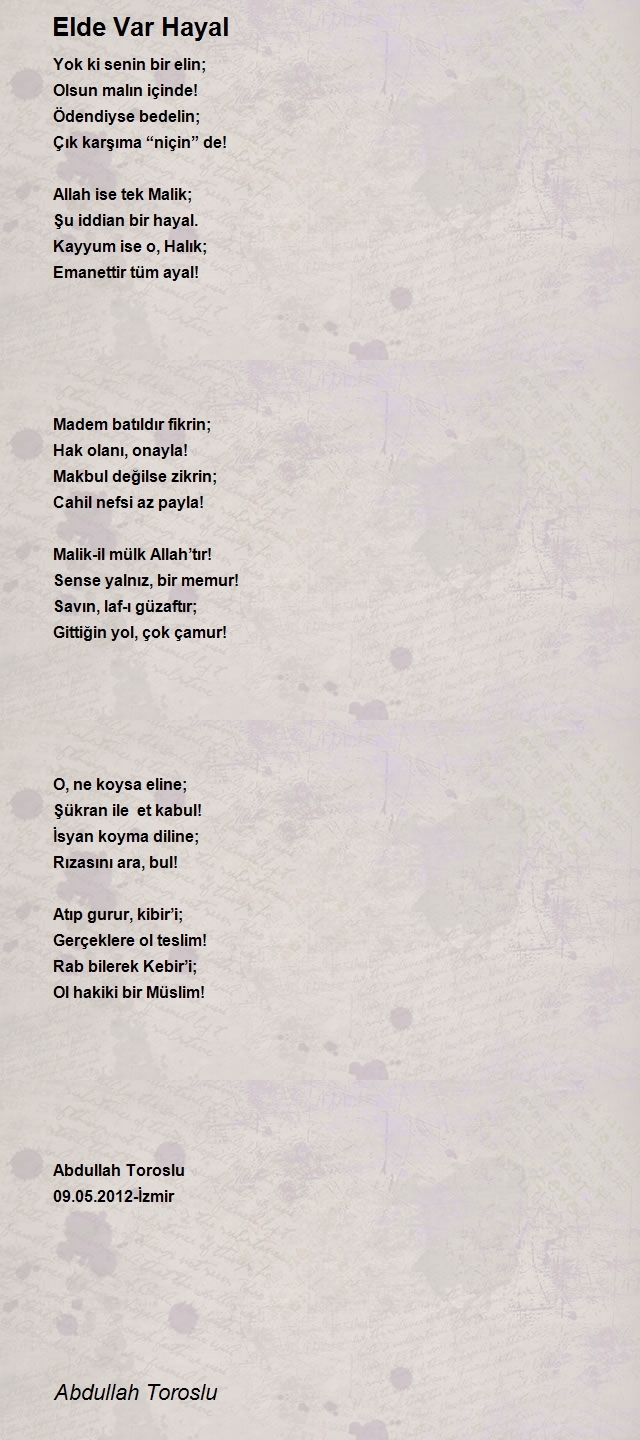 Elde Var Hayal

Yok ki senin bir elin;
Olsun malın içinde!
Ödendiyse bedelin;
Çık karşıma “niçin” de!

Allah ise tek Malik;
Şu iddian bir hayal.
Kayyum ise o, Halık;
Emanettir tüm ayal!

Madem batıldır fikrin;
Hak olanı, onayla!
Makbul değilse zikrin;
Cahil nefsi az payla!

Malik-il mülk Allah’tır!
Sense yalnız, bir memur!
Savın, laf-ı güzaftır;
Gittiğin yol, çok çamur!

O, ne koysa eline;
Şükran ile et kabul!
İsyan koyma diline;
Rızasını ara, bul!

Atıp gurur, kibir’i;
Gerçeklere ol teslim!
Rab bilerek Kebir’i;
Ol hakiki bir Müslim!

Abdullah Toroslu
09.05.2012-İzmir

Abdullah Toroslu